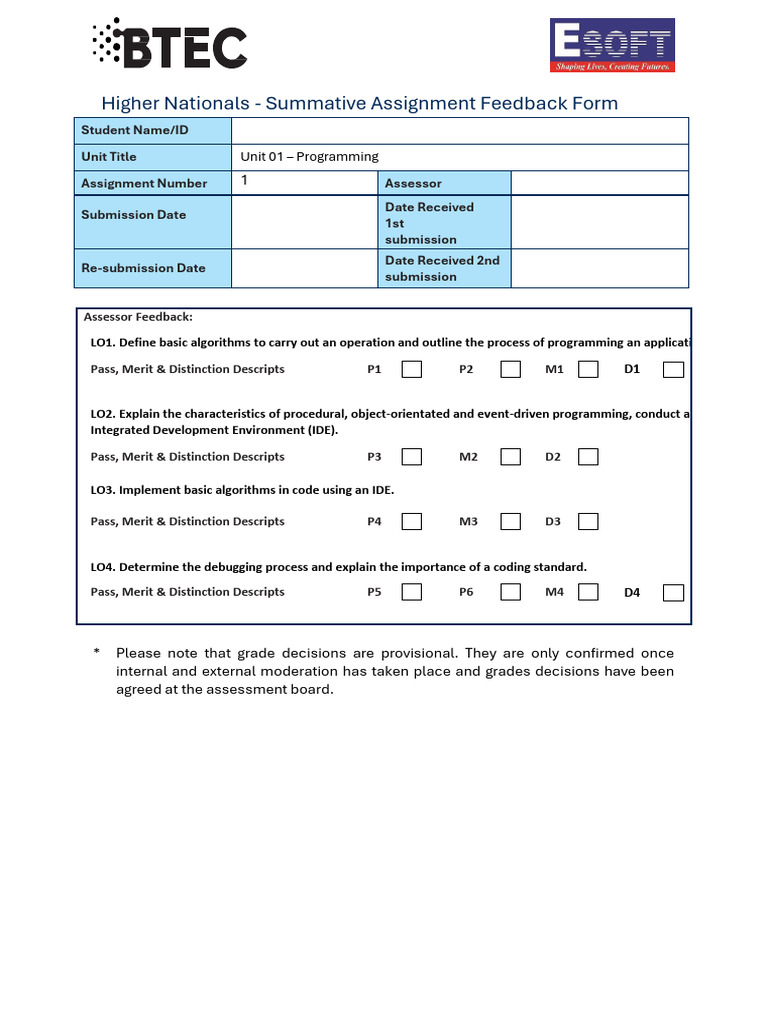 BTEC

ESOFT
Shaping Lives, Creating Futures.

Higher Nationals - Summative Assignment Feedback Form

| Student Name/ID | | | |
|---|---|---|---|
| Unit Title | Unit 01 – Programming | | |
| Assignment Number | 1 | Assessor | |
| Submission Date | | Date Received 1st submission | |
| Re-submission Date | | Date Received 2nd submission | |

Assessor Feedback:

LO1. Define basic algorithms to carry out an operation and outline the process of programming an applicati

Pass, Merit & Distinction Descripts P1 P2 M1 D1

LO2. Explain the characteristics of procedural, object-orientated and event-driven programming, conduct a Integrated Development Environment (IDE).

Pass, Merit & Distinction Descripts P3 M2 D2

LO3. Implement basic algorithms in code using an IDE.

Pass, Merit & Distinction Descripts P4 M3 D3

LO4. Determine the debugging process and explain the importance of a coding standard.

Pass, Merit & Distinction Descripts P5 P6 M4 D4

* Please note that grade decisions are provisional. They are only confirmed once internal and external moderation has taken place and grades decisions have been agreed at the assessment board.